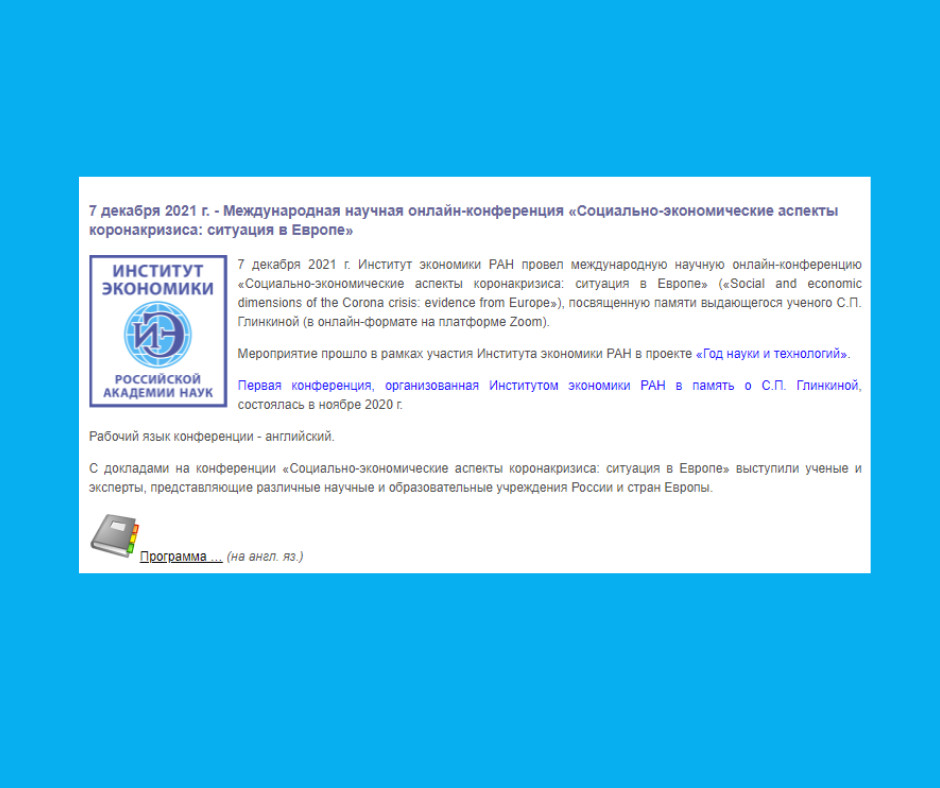 7 декабря 2021 г. - Международная научная онлайн-конференция «Социально-экономические аспекты коронакризиса: ситуация в Европе»

ИНСТИТУТ ЭКОНОМИКИ
ИЭ
РОССИЙСКОЙ АКАДЕМИИ НАУК

7 декабря 2021 г. Институт экономики РАН провел международную научную онлайн-конференцию «Социально-экономические аспекты коронакризиса: ситуация в Европе» («Social and economic dimensions of the Corona crisis: evidence from Europe»), посвященную памяти выдающегося ученого С.П. Глинкиной (в онлайн-формате на платформе Zoom).

Мероприятие прошло в рамках участия Института экономики РАН в проекте «Год науки и технологий».

Первая конференция, организованная Институтом экономики РАН в память о С.П. Глинкиной, состоялась в ноябре 2020 г.

Рабочий язык конференции - английский.

С докладами на конференции «Социально-экономические аспекты коронакризиса: ситуация в Европе» выступили ученые и эксперты, представляющие различные научные и образовательные учреждения России и стран Европы.

Программа ... (на англ. яз.)